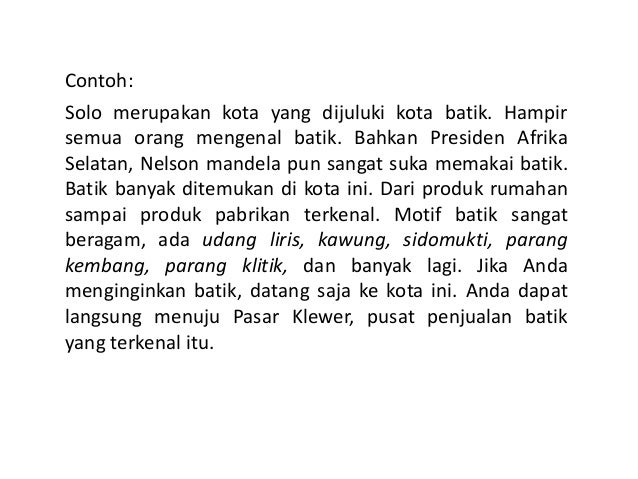 Contoh:

Solo merupakan kota yang dijuluki kota batik. Hampir semua orang mengenal batik. Bahkan Presiden Afrika Selatan, Nelson mandela pun sangat suka memakai batik. Batik banyak ditemukan di kota ini. Dari produk rumahan sampai produk pabrikan terkenal. Motif batik sangat beragam, ada udang liris, kawung, sidomukti, parang kembang, parang klitik, dan banyak lagi. Jika Anda menginginkan batik, datang saja ke kota ini. Anda dapat langsung menuju Pasar Klewer, pusat penjualan batik yang terkenal itu.